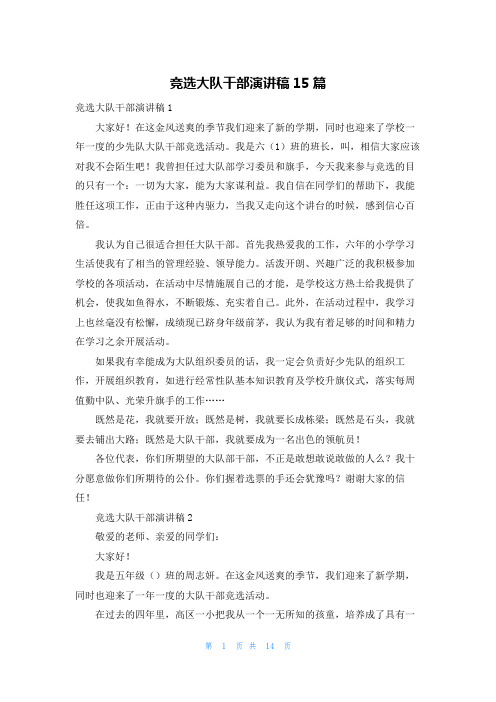 竞选大队干部演讲稿 15 篇

竞选大队干部演讲稿 1

大家好！在这金风送爽的季节我们迎来了新的学期，同时也迎来了学校一年一度的少先队大队干部竞选活动。我是六（1）班的班长，叫，相信大家应该对我不会陌生吧！我曾担任过大队部学习委员和旗手，今天我来参与竞选的目的只有一个：一切为大家，能为大家谋利益。我自信在同学们的帮助下，我能胜任这项工作，正由于这种内驱力，当我又走向这个讲台的时候，感到信心百倍。

我认为自己很适合担任大队干部。首先我热爱我的工作，六年的小学学习生活使我有了相当的管理经验、领导能力。活泼开朗、兴趣广泛的我积极参加学校的各项活动，在活动中尽情施展自己的才能，是学校这方热土给我提供了机会，使我如鱼得水，不断锻炼、充实着自己。此外，在活动过程中，我学习上也丝毫没有松懈，成绩现已跻身年级前茅，我认为我有着足够的时间和精力在学习之余开展活动。

如果我有幸能成为大队组织委员的话，我一定会负责好少先队的组织工作，开展组织教育，如进行经常性队基本知识教育及学校升旗仪式，落实每周值勤中队、光荣升旗手的工作……

既然是花，我就要开放；既然是树，我就要长成栋梁；既然是石头，我就要去铺出大路；既然是大队干部，我就要成为一名出色的领航员！

各位代表，你们所期望的大队部干部，不正是敢想敢说敢做的人么？我十分愿意做你们所期待的公仆。你们握着选票的手还会犹豫吗？谢谢大家的信任！

竞选大队干部演讲稿 2

敬爱的老师、亲爱的同学们：

大家好！

我是五年级（）班的周志妍。在这金风送爽的季节，我们迎来了新学期，同时也迎来了一年一度的大队干部竞选活动。

在过去的四年里，高区一小把我从一个一无所知的孩童，培养成了具有一

第 1 页 共 14 页